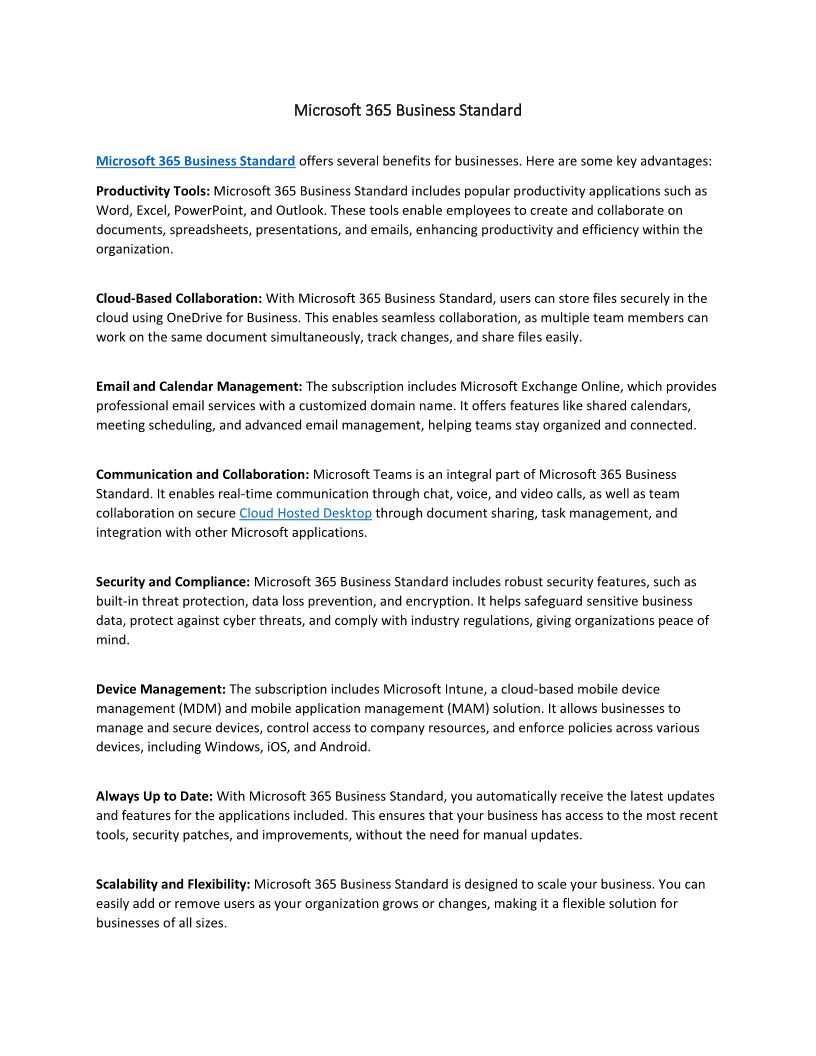 Microsoft 365 Business Standard

Microsoft 365 Business Standard offers several benefits for businesses. Here are some key advantages:

Productivity Tools: Microsoft 365 Business Standard includes popular productivity applications such as Word, Excel, PowerPoint, and Outlook. These tools enable employees to create and collaborate on documents, spreadsheets, presentations, and emails, enhancing productivity and efficiency within the organization.

Cloud-Based Collaboration: With Microsoft 365 Business Standard, users can store files securely in the cloud using OneDrive for Business. This enables seamless collaboration, as multiple team members can work on the same document simultaneously, track changes, and share files easily.

Email and Calendar Management: The subscription includes Microsoft Exchange Online, which provides professional email services with a customized domain name. It offers features like shared calendars, meeting scheduling, and advanced email management, helping teams stay organized and connected.

Communication and Collaboration: Microsoft Teams is an integral part of Microsoft 365 Business Standard. It enables real-time communication through chat, voice, and video calls, as well as team collaboration on secure Cloud Hosted Desktop through document sharing, task management, and integration with other Microsoft applications.

Security and Compliance: Microsoft 365 Business Standard includes robust security features, such as built-in threat protection, data loss prevention, and encryption. It helps safeguard sensitive business data, protect against cyber threats, and comply with industry regulations, giving organizations peace of mind.

Device Management: The subscription includes Microsoft Intune, a cloud-based mobile device management (MDM) and mobile application management (MAM) solution. It allows businesses to manage and secure devices, control access to company resources, and enforce policies across various devices, including Windows, iOS, and Android.

Always Up to Date: With Microsoft 365 Business Standard, you automatically receive the latest updates and features for the applications included. This ensures that your business has access to the most recent tools, security patches, and improvements, without the need for manual updates.

Scalability and Flexibility: Microsoft 365 Business Standard is designed to scale your business. You can easily add or remove users as your organization grows or changes, making it a flexible solution for businesses of all sizes.